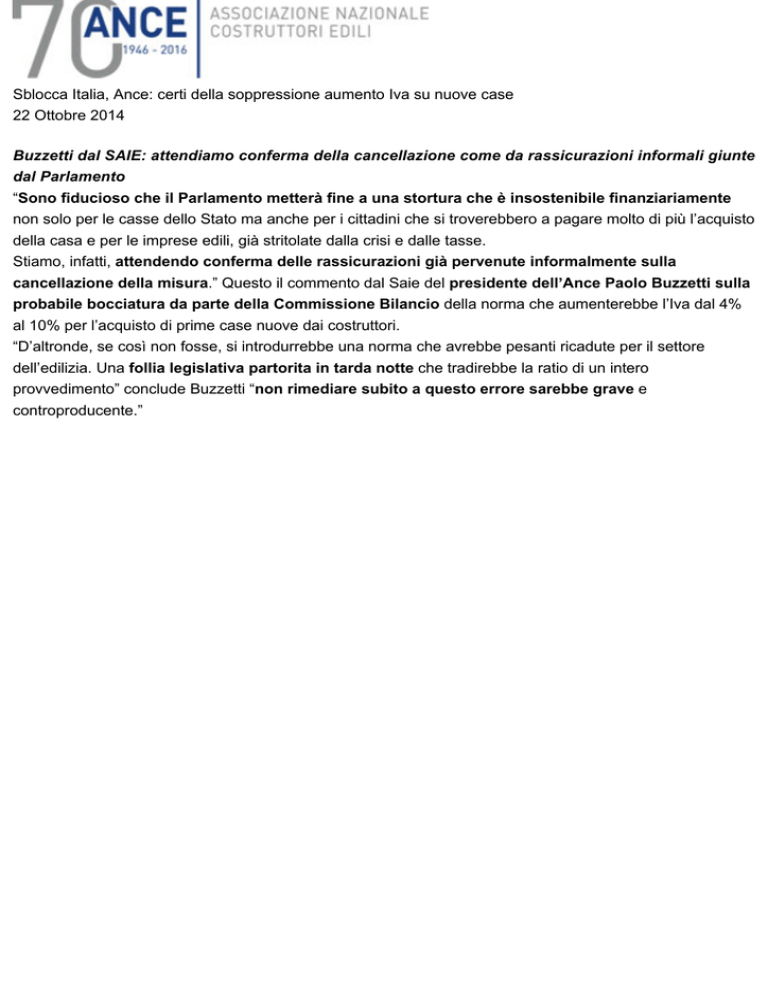 70 ANCE 1946 - 2016 ASSOCIAZIONE NAZIONALE COSTRUTTORI EDILI

Sblocca Italia, Ance: certi della soppressione aumento Iva su nuove case
22 Ottobre 2014

Buzzetti dal SAIE: attendiamo conferma della cancellazione come da rassicurazioni informali giunte dal Parlamento
“Sono fiducioso che il Parlamento metterà fine a una stortura che è insostenibile finanziariamente non solo per le casse dello Stato ma anche per i cittadini che si troverebbero a pagare molto di più l’acquisto della casa e per le imprese edili, già stritolate dalla crisi e dalle tasse.
Stiamo, infatti, attendendo conferma delle rassicurazioni già pervenute informalmente sulla cancellazione della misura.” Questo il commento dal Saie del presidente dell’Ance Paolo Buzzetti sulla probabile bocciatura da parte della Commissione Bilancio della norma che aumenterebbe l’Iva dal 4% al 10% per l’acquisto di prime case nuove dai costruttori.
“D’altronde, se così non fosse, si introdurrebbe una norma che avrebbe pesanti ricadute per il settore dell’edilizia. Una follia legislativa partorita in tarda notte che tradirebbe la ratio di un intero provvedimento” conclude Buzzetti “non rimediare subito a questo errore sarebbe grave e controproducente.”